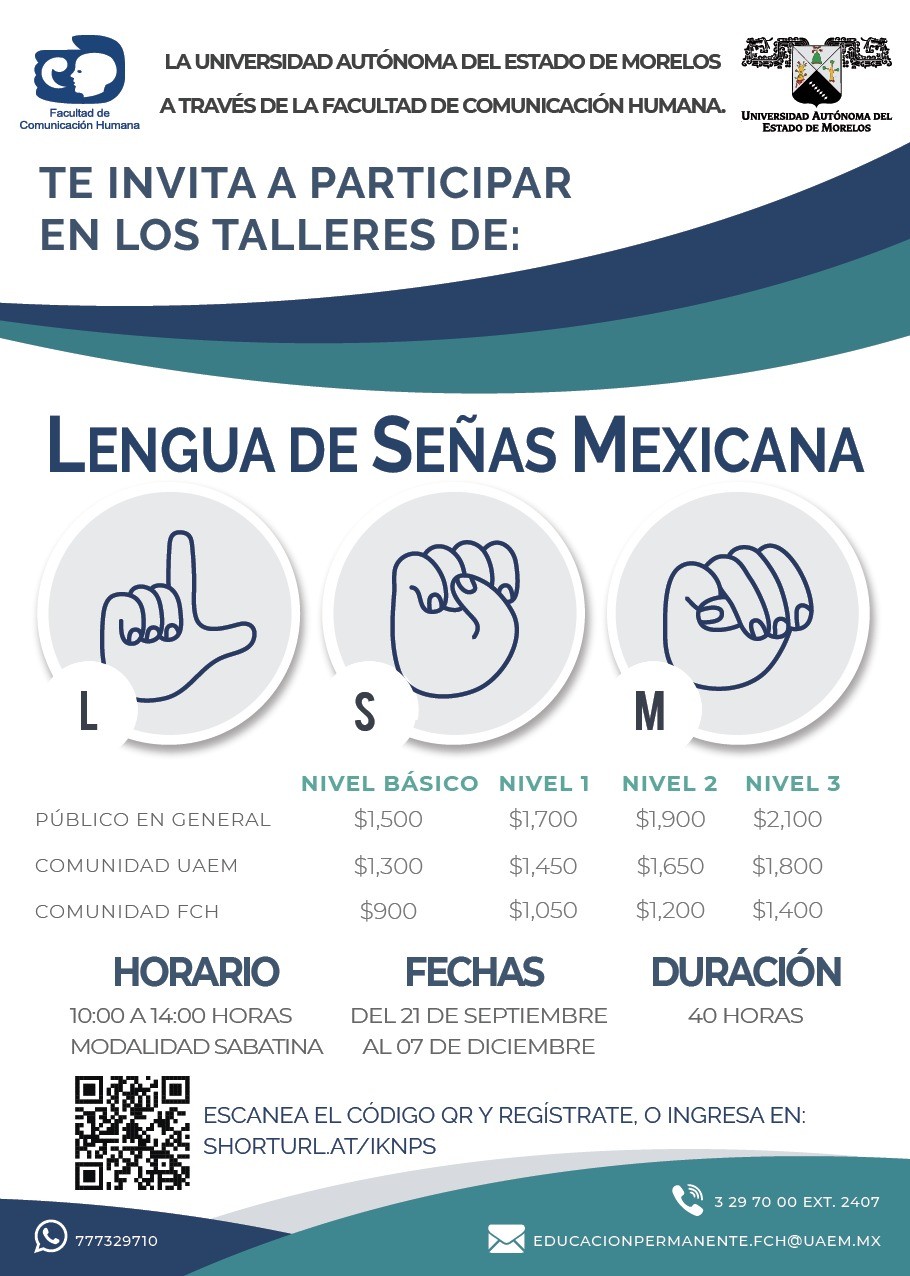 Facultad de
Comunicación Humana

LA UNIVERSIDAD AUTÓNOMA DEL ESTADO DE MORELOS
A TRAVÉS DE LA FACULTAD DE COMUNICACIÓN HUMANA.

UNIVERSIDAD AUTÓNOMA DEL
ESTADO DE MORELOS

TE INVITA A PARTICIPAR
EN LOS TALLERES DE:

LENGUA DE SEÑAS MEXICANA

L
S
M

|  | NIVEL BÁSICO | NIVEL 1 | NIVEL 2 | NIVEL 3 |
|---|---|---|---|---|
| PÚBLICO EN GENERAL | $1,500 | $1,700 | $1,900 | $2,100 |
| COMUNIDAD UAEM | $1,300 | $1,450 | $1,650 | $1,800 |
| COMUNIDAD FCH | $900 | $1,050 | $1,200 | $1,400 |

HORARIO
10:00 A 14:00 HORAS
MODALIDAD SABATINA

FECHAS
DEL 21 DE SEPTIEMBRE
AL 07 DE DICIEMBRE

DURACIÓN
40 HORAS

ESCANEA EL CÓDIGO QR Y REGÍSTRATE, O INGRESA EN:
SHORTURL.AT/IKNPS

3 29 70 00 EXT. 2407

777329710

EDUCACIONPERMANENTE.FCH@UAEM.MX